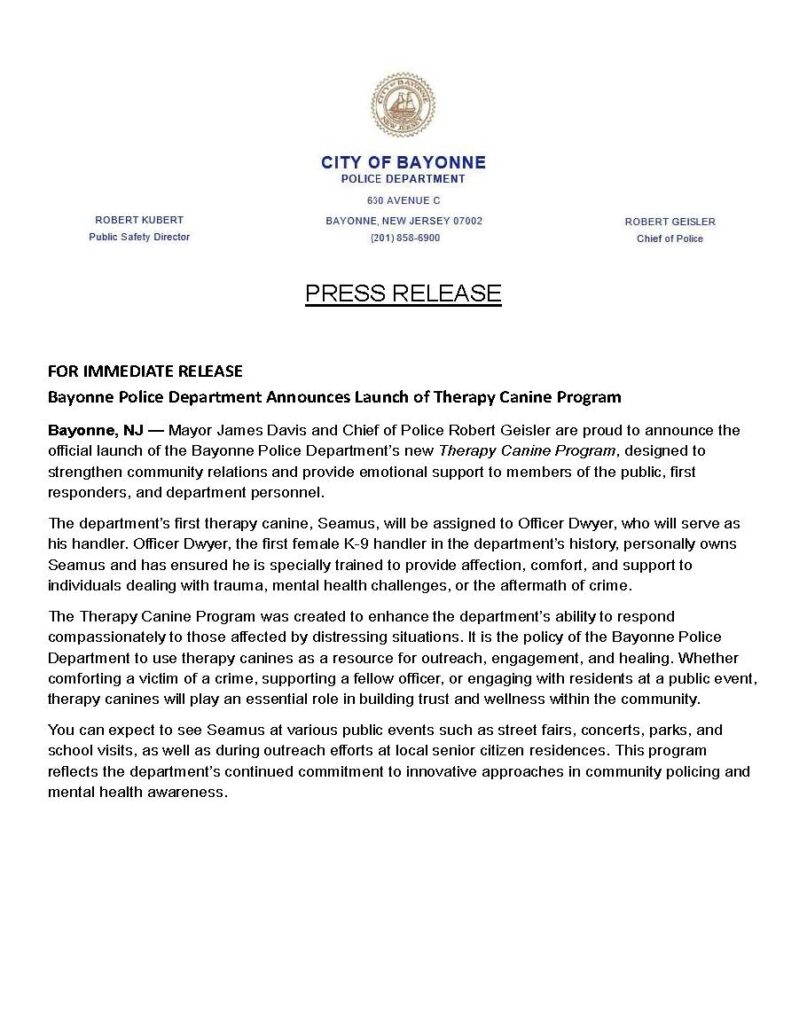 CITY OF BAYONNE
POLICE DEPARTMENT
630 AVENUE C
BAYONNE, NEW JERSEY 07002
(201) 858-6900

ROBERT KUBERT
Public Safety Director

ROBERT GEISLER
Chief of Police

PRESS RELEASE

FOR IMMEDIATE RELEASE
Bayonne Police Department Announces Launch of Therapy Canine Program

Bayonne, NJ — Mayor James Davis and Chief of Police Robert Geisler are proud to announce the official launch of the Bayonne Police Department's new Therapy Canine Program, designed to strengthen community relations and provide emotional support to members of the public, first responders, and department personnel.

The department's first therapy canine, Seamus, will be assigned to Officer Dwyer, who will serve as his handler. Officer Dwyer, the first female K-9 handler in the department's history, personally owns Seamus and has ensured he is specially trained to provide affection, comfort, and support to individuals dealing with trauma, mental health challenges, or the aftermath of crime.

The Therapy Canine Program was created to enhance the department's ability to respond compassionately to those affected by distressing situations. It is the policy of the Bayonne Police Department to use therapy canines as a resource for outreach, engagement, and healing. Whether comforting a victim of a crime, supporting a fellow officer, or engaging with residents at a public event, therapy canines will play an essential role in building trust and wellness within the community.

You can expect to see Seamus at various public events such as street fairs, concerts, parks, and school visits, as well as during outreach efforts at local senior citizen residences. This program reflects the department's continued commitment to innovative approaches in community policing and mental health awareness.